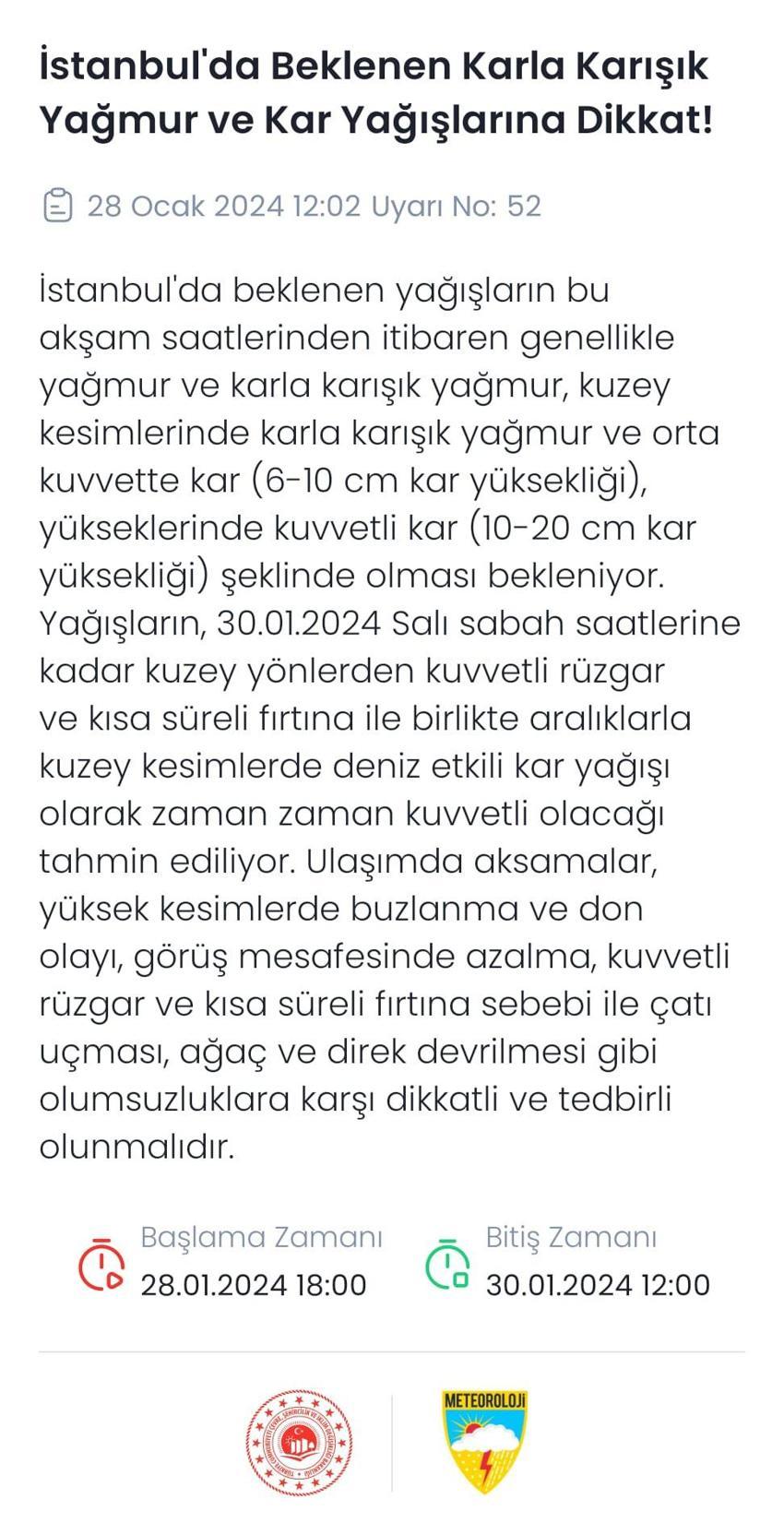 İstanbul'da Beklenen Karla Karışık Yağmur ve Kar Yağışlarına Dikkat!

28 Ocak 2024 12:02 Uyarı No: 52

İstanbul'da beklenen yağışların bu akşam saatlerinden itibaren genellikle yağmur ve karla karışık yağmur, kuzey kesimlerinde karla karışık yağmur ve orta kuvvette kar (6-10 cm kar yüksekliği), yükseklerinde kuvvetli kar (10-20 cm kar yüksekliği) şeklinde olması bekleniyor. Yağışların, 30.01.2024 Salı sabah saatlerine kadar kuzey yönlerden kuvvetli rüzgar ve kısa süreli fırtına ile birlikte aralıklarla kuzey kesimlerde deniz etkili kar yağışı olarak zaman zaman kuvvetli olacağı tahmin ediliyor. Ulaşımda aksamalar, yüksek kesimlerde buzlanma ve don olayı, görüş mesafesinde azalma, kuvvetli rüzgar ve kısa süreli fırtına sebebi ile çatı uçması, ağaç ve direk devrilmesi gibi olumsuzluklara karşı dikkatli ve tedbirli olunmalıdır.

Başlama Zamanı
28.01.2024 18:00

Bitiş Zamanı
30.01.2024 12:00

TÜRKİYE CUMHURİYETİ ÇEVRE, ŞEHİRCİLİK VE İKLİM DEĞİŞİKLİĞİ BAKANLIĞI

METEOROLOJİ